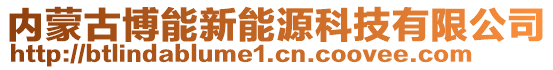 内蒙古博能新能源科技有限公司
http://btlindablume1.cn.coovee.com